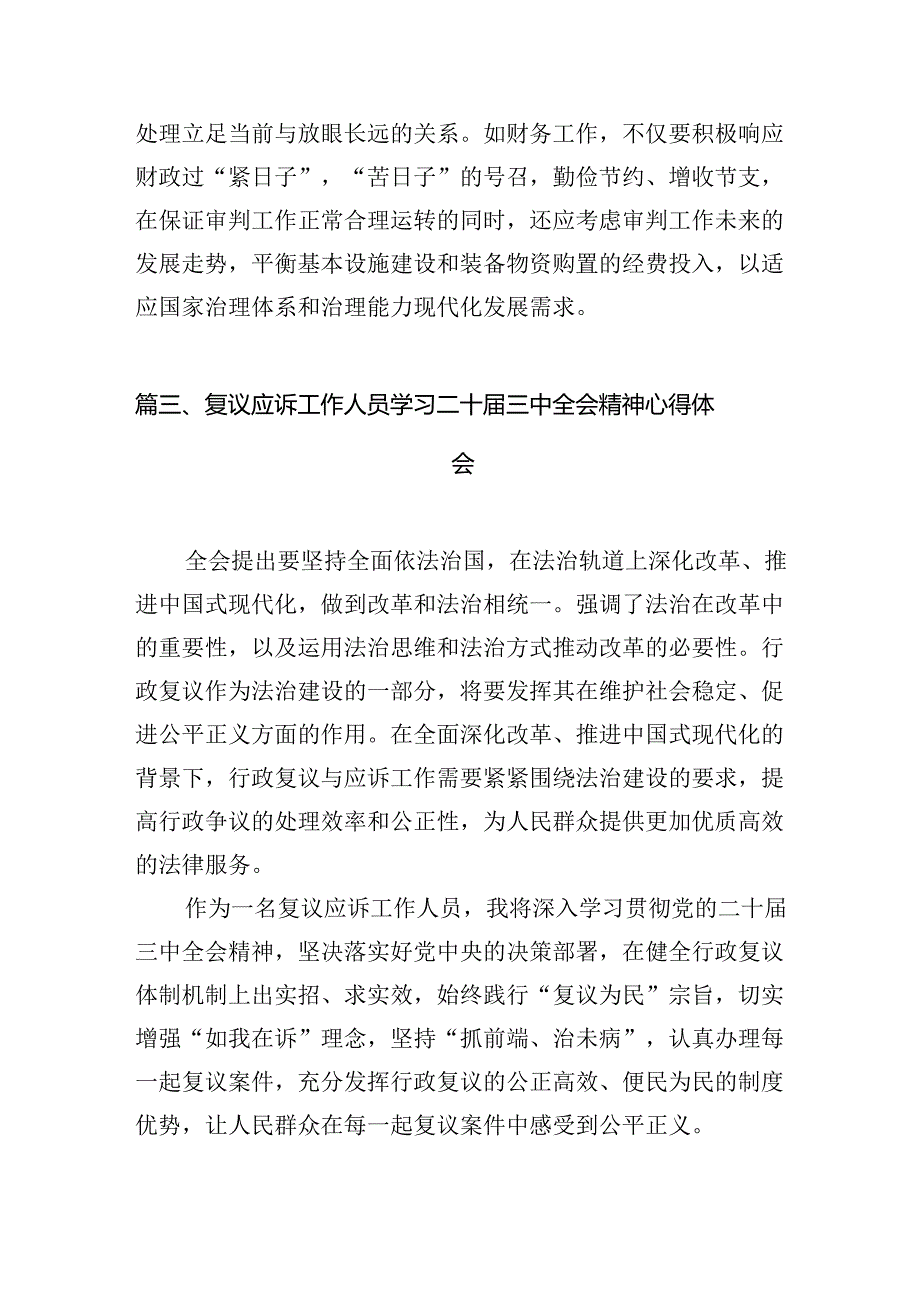 处理立足当前与放眼长远的关系。如财务工作，不仅要积极响应财政过“紧日子”，“苦日子”的号召，勤俭节约、增收节支，在保证审判工作正常合理运转的同时，还应考虑审判工作未来的发展走势，平衡基本设施建设和装备物资购置的经费投入，以适应国家治理体系和治理能力现代化发展需求。

篇三、复议应诉工作人员学习二十届三中全会精神心得体会

全会提出要坚持全面依法治国，在法治轨道上深化改革、推进中国式现代化，做到改革和法治相统一。强调了法治在改革中的重要性，以及运用法治思维和法治方式推动改革的必要性。行政复议作为法治建设的一部分，将要发挥其在维护社会稳定、促进公平正义方面的作用。在全面深化改革、推进中国式现代化的背景下，行政复议与应诉工作需要紧紧围绕法治建设的要求，提高行政争议的处理效率和公正性，为人民群众提供更加优质高效的法律服务。

作为一名复议应诉工作人员，我将深入学习贯彻党的二十届三中全会精神，坚决落实好党中央的决策部署，在健全行政复议体制机制上出实招、求实效，始终践行“复议为民”宗旨，切实增强“如我在诉”理念，坚持“抓前端、治未病”，认真办理每一起复议案件，充分发挥行政复议的公正高效、便民为民的制度优势，让人民群众在每一起复议案件中感受到公平正义。